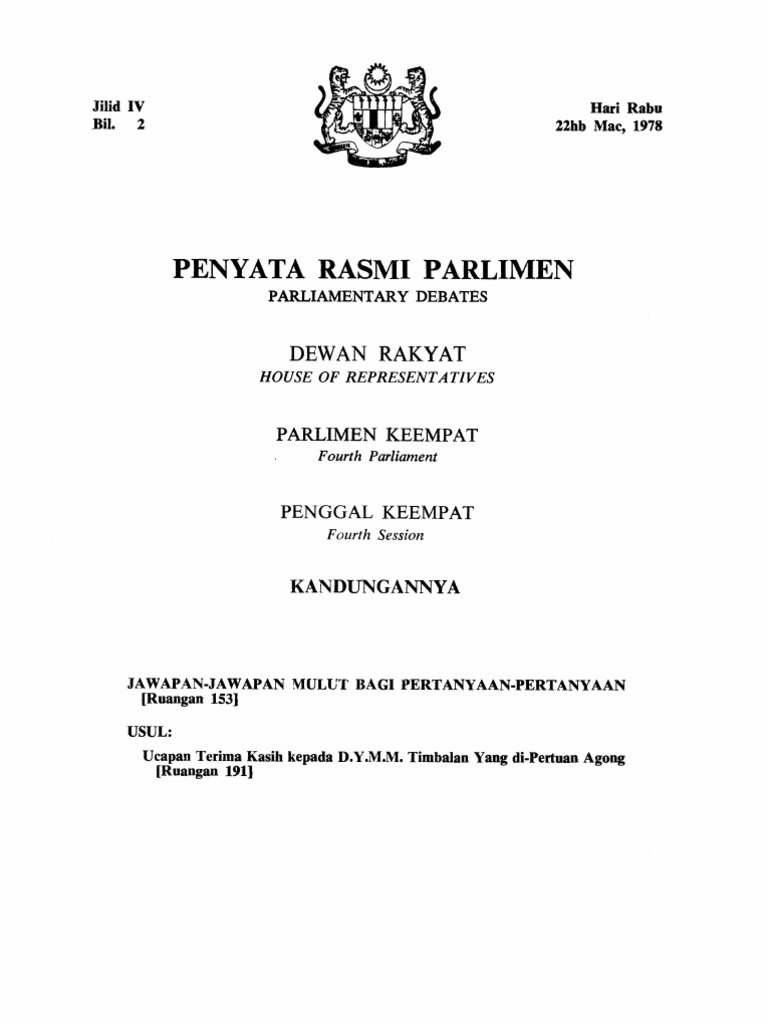 Jilid IV
Bil. 2

Hari Rabu
22hb Mac, 1978

PENYATA RASMI PARLIMEN
PARLIAMENTARY DEBATES

DEWAN RAKYAT
HOUSE OF REPRESENTATIVES

PARLIMEN KEEMPAT
Fourth Parliament

PENGGAL KEEMPAT
Fourth Session

KANDUNGANNYA

JAWAPAN-JAWAPAN MULUT BAGI PERTANYAAN-PERTANYAAN
[Ruangan 153]

USUL:

Ucapan Terima Kasih kepada D.Y.M.M. Timbalan Yang di-Pertuan Agong
[Ruangan 191]